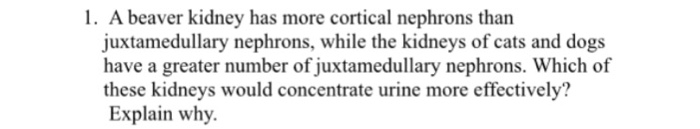 1. A beaver kidney has more cortical nephrons than juxtamedullary nephrons, while the kidneys of cats and dogs have a greater number of juxtamedullary nephrons. Which of these kidneys would concentrate urine more effectively? Explain why.